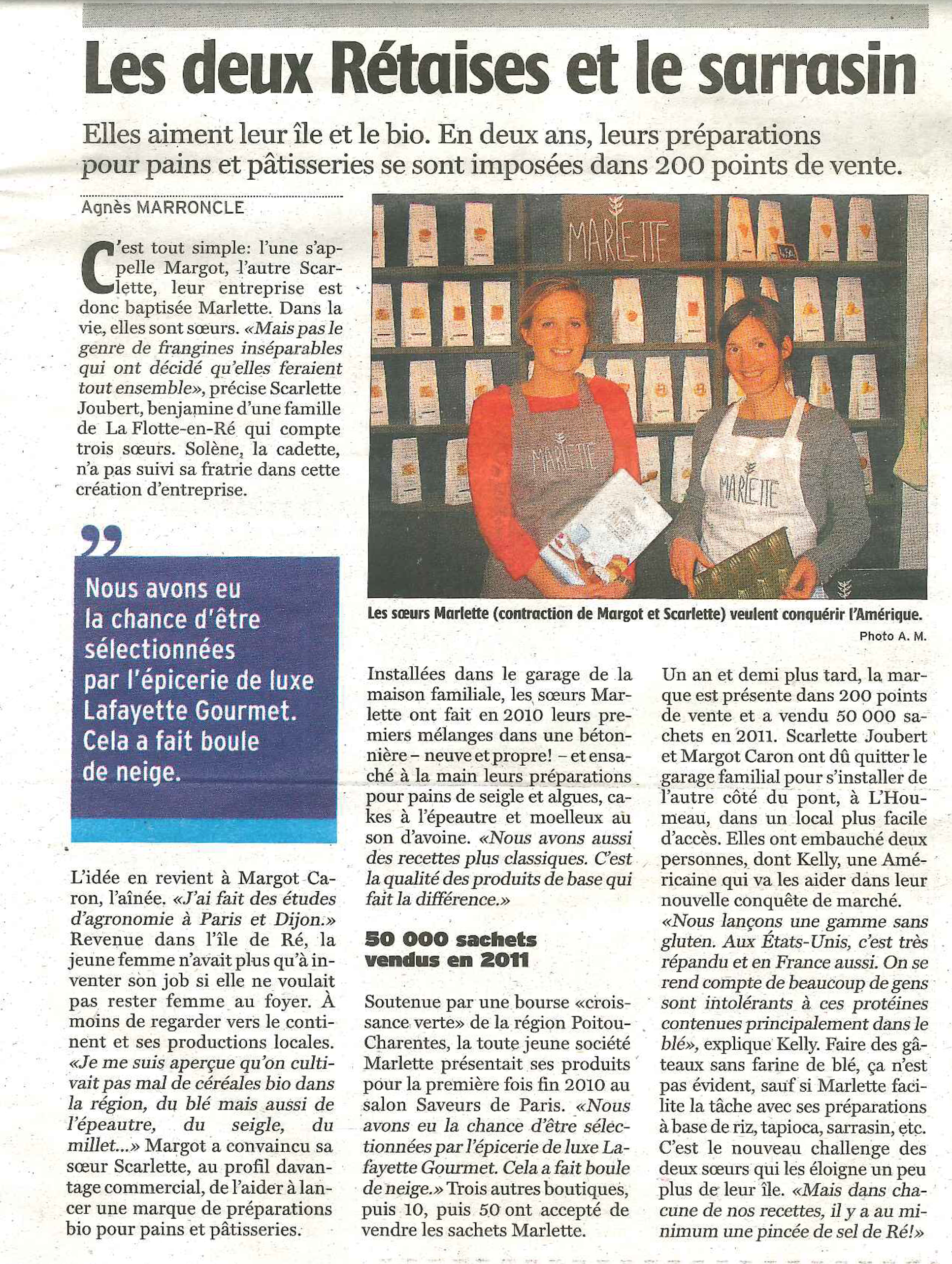 Les deux Rétaises et le sarrasin

Elles aiment leur île et le bio. En deux ans, leurs préparations pour pains et pâtisseries se sont imposées dans 200 points de vente.

Agnès MARRONCLE

C'est tout simple: l'une s'appelle Margot, l'autre Scarlette, leur entreprise est donc baptisée Marlette. Dans la vie, elles sont sœurs. «Mais pas le genre de frangines inséparables qui ont décidé qu'elles feraient tout ensemble», précise Scarlette Joubert, benjamine d'une famille de La Flotte-en-Ré qui compte trois sœurs. Solène, la cadette, n'a pas suivi sa fratrie dans cette création d'entreprise.

Nous avons eu la chance d'être sélectionnées par l'épicerie de luxe Lafayette Gourmet. Cela a fait boule de neige.

L'idée en revient à Margot Caron, l'aînée. «J'ai fait des études d'agronomie à Paris et Dijon.» Revenue dans l'île de Ré, la jeune femme n'avait plus qu'à inventer son job si elle ne voulait pas rester femme au foyer. À moins de regarder vers le continent et ses productions locales. «Je me suis aperçue qu'on cultivait pas mal de céréales bio dans la région, du blé mais aussi de l'épeautre, du seigle, du millet...» Margot a convaincu sa sœur Scarlette, au profil davantage commercial, de l'aider à lancer une marque de préparations bio pour pains et pâtisseries.

MARLETTE

MARLETTE

MARLETTE

Les sœurs Marlette (contraction de Margot et Scarlette) veulent conquérir l'Amérique.
Photo A. M.

Installées dans le garage de la maison familiale, les sœurs Marlette ont fait en 2010 leurs premiers mélanges dans une bétonnière – neuve et propre! – et ensaché à la main leurs préparations pour pains de seigle et algues, cakes à l'épeautre et moelleux au son d'avoine. «Nous avons aussi des recettes plus classiques. C'est la qualité des produits de base qui fait la différence.»

50 000 sachets vendus en 2011

Soutenue par une bourse «croissance verte» de la région Poitou-Charentes, la toute jeune société Marlette présentait ses produits pour la première fois fin 2010 au salon Saveurs de Paris. «Nous avons eu la chance d'être sélectionnées par l'épicerie de luxe Lafayette Gourmet. Cela a fait boule de neige.» Trois autres boutiques, puis 10, puis 50 ont accepté de vendre les sachets Marlette.

Un an et demi plus tard, la marque est présente dans 200 points de vente et a vendu 50 000 sachets en 2011. Scarlette Joubert et Margot Caron ont dû quitter le garage familial pour s'installer de l'autre côté du pont, à L'Houmeau, dans un local plus facile d'accès. Elles ont embauché deux personnes, dont Kelly, une Américaine qui va les aider dans leur nouvelle conquête de marché.
«Nous lançons une gamme sans gluten. Aux États-Unis, c'est très répandu et en France aussi. On se rend compte de beaucoup de gens sont intolérants à ces protéines contenues principalement dans le blé», explique Kelly. Faire des gâteaux sans farine de blé, ça n'est pas évident, sauf si Marlette facilite la tâche avec ses préparations à base de riz, tapioca, sarrasin, etc. C'est le nouveau challenge des deux sœurs qui les éloigne un peu plus de leur île. «Mais dans chacune de nos recettes, il y a au minimum une pincée de sel de Ré!»